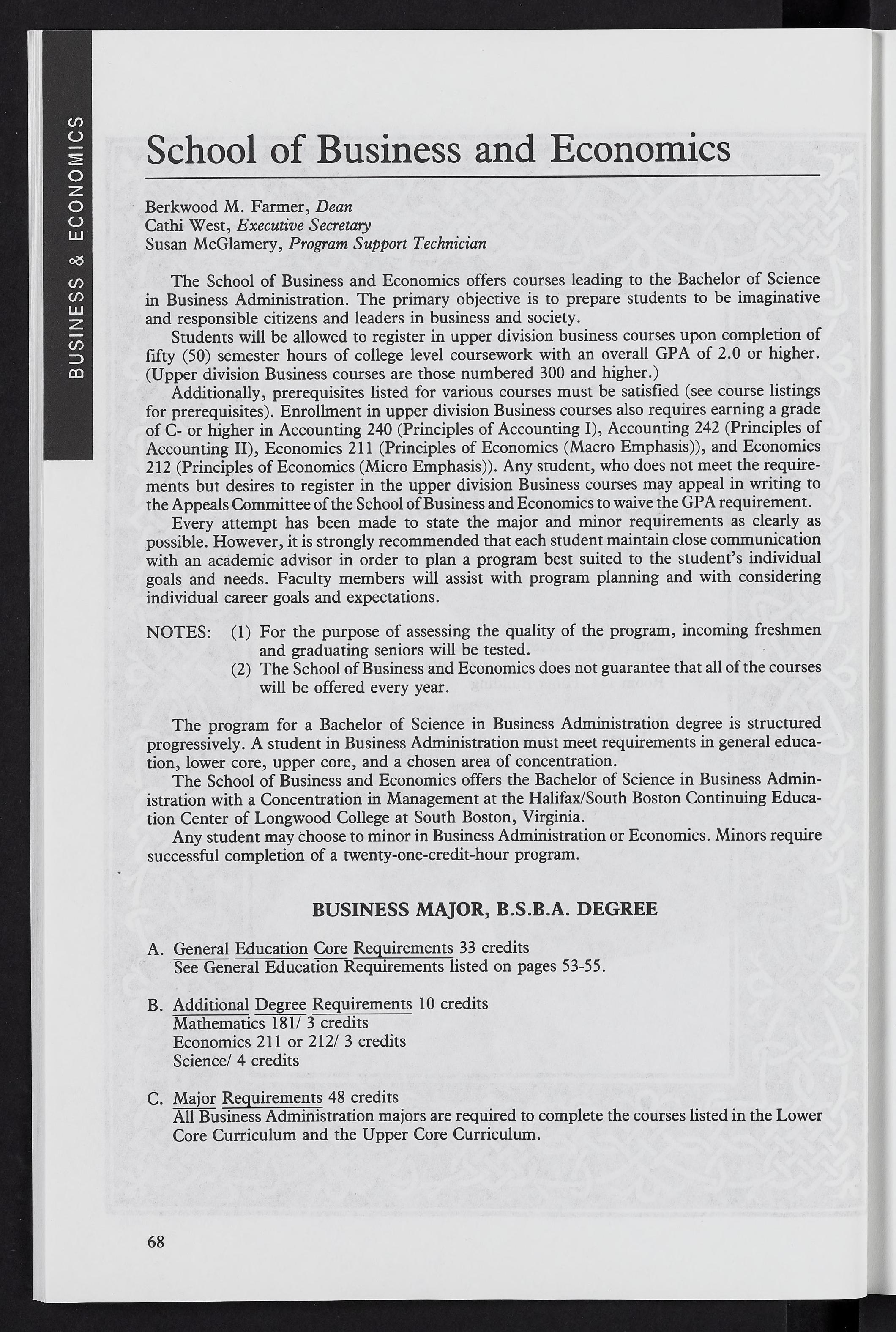 BUSINESS & ECONOMICS

School of Business and Economics

Berkwood M. Farmer, Dean
Cathi West, Executive Secretary
Susan McGlamery, Program Support Technician

The School of Business and Economics offers courses leading to the Bachelor of Science in Business Administration. The primary objective is to prepare students to be imaginative and responsible citizens and leaders in business and society.

Students will be allowed to register in upper division business courses upon completion of fifty (50) semester hours of college level coursework with an overall GPA of 2.0 or higher. (Upper division Business courses are those numbered 300 and higher.)

Additionally, prerequisites listed for various courses must be satisfied (see course listings for prerequisites). Enrollment in upper division Business courses also requires earning a grade of C- or higher in Accounting 240 (Principles of Accounting I), Accounting 242 (Principles of Accounting II), Economics 211 (Principles of Economics (Macro Emphasis)), and Economics 212 (Principles of Economics (Micro Emphasis)). Any student, who does not meet the requirements but desires to register in the upper division Business courses may appeal in writing to the Appeals Committee of the School of Business and Economics to waive the GPA requirement.

Every attempt has been made to state the major and minor requirements as clearly as possible. However, it is strongly recommended that each student maintain close communication with an academic advisor in order to plan a program best suited to the student's individual goals and needs. Faculty members will assist with program planning and with considering individual career goals and expectations.

NOTES: (1) For the purpose of assessing the quality of the program, incoming freshmen and graduating seniors will be tested.
(2) The School of Business and Economics does not guarantee that all of the courses will be offered every year.

The program for a Bachelor of Science in Business Administration degree is structured progressively. A student in Business Administration must meet requirements in general education, lower core, upper core, and a chosen area of concentration.

The School of Business and Economics offers the Bachelor of Science in Business Administration with a Concentration in Management at the Halifax/South Boston Continuing Education Center of Longwood College at South Boston, Virginia.

Any student may choose to minor in Business Administration or Economics. Minors require successful completion of a twenty-one-credit-hour program.

BUSINESS MAJOR, B.S.B.A. DEGREE

A. General Education Core Requirements 33 credits
See General Education Requirements listed on pages 53-55.

B. Additional Degree Requirements 10 credits
Mathematics 181/ 3 credits
Economics 211 or 212/ 3 credits
Science/ 4 credits

C. Major Requirements 48 credits
All Business Administration majors are required to complete the courses listed in the Lower Core Curriculum and the Upper Core Curriculum.

68